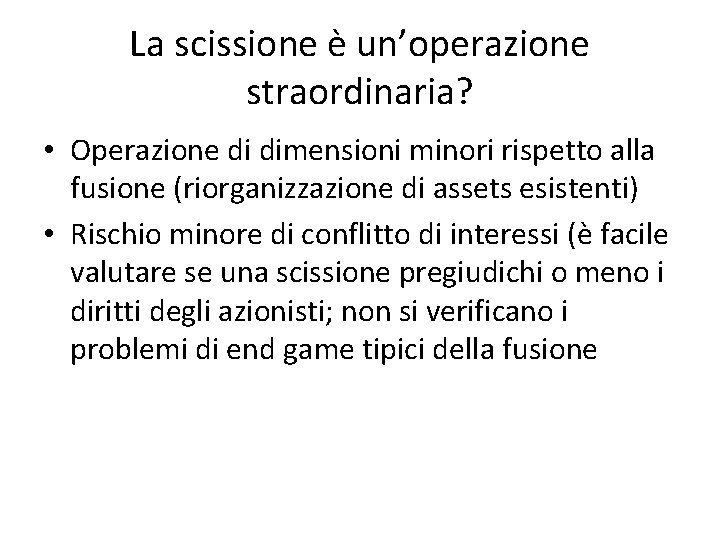 La scissione è un’operazione straordinaria?

• Operazione di dimensioni minori rispetto alla fusione (riorganizzazione di assets esistenti)
• Rischio minore di conflitto di interessi (è facile valutare se una scissione pregiudichi o meno i diritti degli azionisti; non si verificano i problemi di end game tipici della fusione